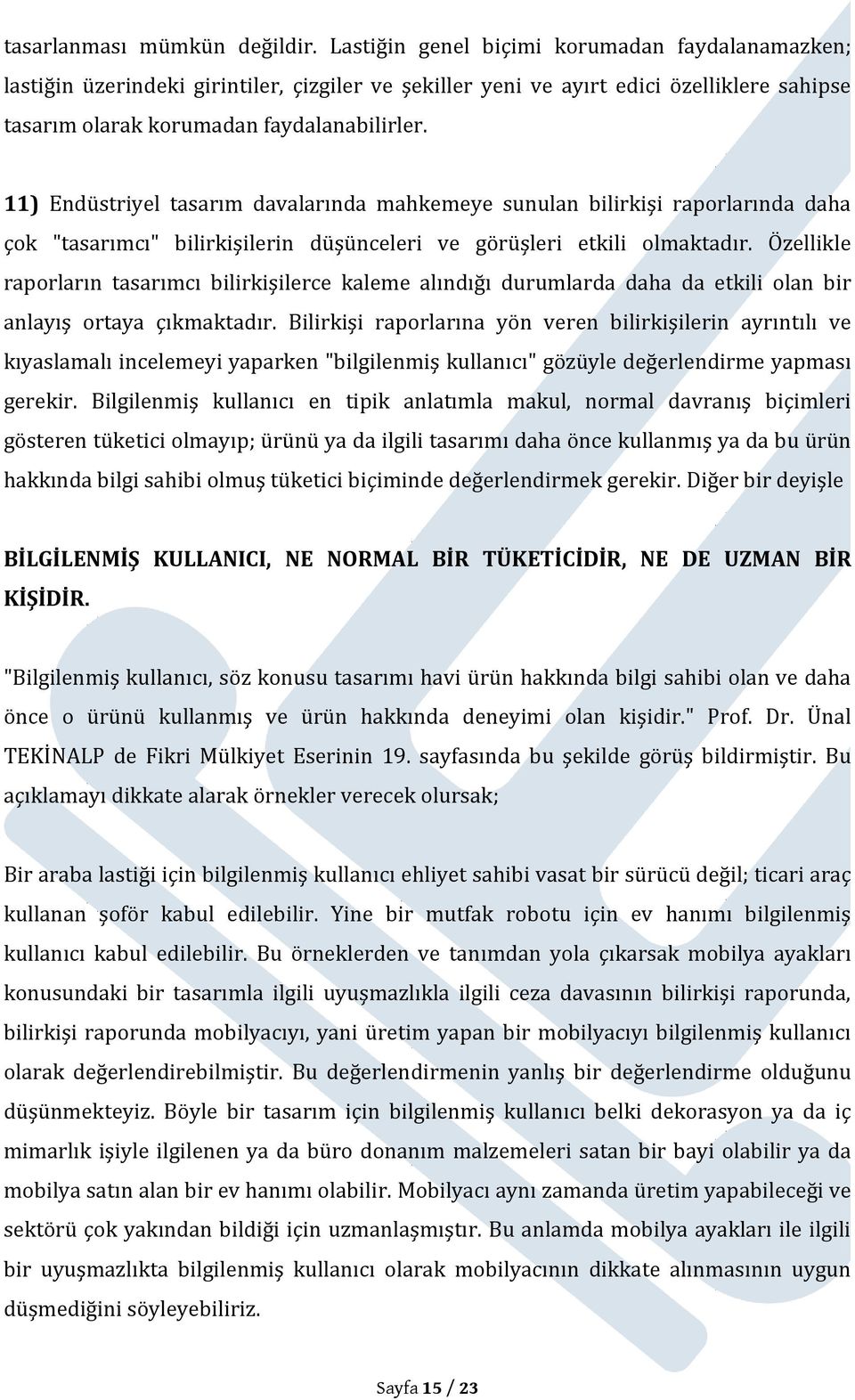 tasarlanması mümkün değildir. Lastiğin genel biçimi korumadan faydalanamazken; lastiğin üzerindeki girintiler, çizgiler ve şekiller yeni ve ayırt edici özelliklere sahipse tasarım olarak korumadan faydalanabilirler.

11) Endüstriyel tasarım davalarında mahkemeye sunulan bilirkişi raporlarında daha çok "tasarımcı" bilirkişilerin düşünceleri ve görüşleri etkili olmaktadır. Özellikle raporların tasarımcı bilirkişilerce kaleme alındığı durumlarda daha da etkili olan bir anlayış ortaya çıkmaktadır. Bilirkişi raporlarına yön veren bilirkişilerin ayrıntılı ve kıyaslamalı incelemeyi yaparken "bilgilenmiş kullanıcı" gözüyle değerlendirme yapması gerekir. Bilgilenmiş kullanıcı en tipik anlatımla makul, normal davranış biçimleri gösteren tüketici olmayıp; ürünü ya da ilgili tasarımı daha önce kullanmış ya da bu ürün hakkında bilgi sahibi olmuş tüketici biçiminde değerlendirmek gerekir. Diğer bir deyişle

BİLGİLENMİŞ KULLANICI, NE NORMAL BİR TÜKETİCİDİR, NE DE UZMAN BİR KİŞİDİR.

"Bilgilenmiş kullanıcı, söz konusu tasarımı havi ürün hakkında bilgi sahibi olan ve daha önce o ürünü kullanmış ve ürün hakkında deneyimi olan kişidir." Prof. Dr. Ünal TEKİNALP de Fikri Mülkiyet Eserinin 19. sayfasında bu şekilde görüş bildirmiştir. Bu açıklamayı dikkate alarak örnekler verecek olursak;

Bir araba lastiği için bilgilenmiş kullanıcı ehliyet sahibi vasat bir sürücü değil; ticari araç kullanan şoför kabul edilebilir. Yine bir mutfak robotu için ev hanımı bilgilenmiş kullanıcı kabul edilebilir. Bu örneklerden ve tanımdan yola çıkarsak mobilya ayakları konusundaki bir tasarımla ilgili uyuşmazlıkla ilgili ceza davasının bilirkişi raporunda, bilirkişi raporunda mobilyacıyı, yani üretim yapan bir mobilyacıyı bilgilenmiş kullanıcı olarak değerlendirebilmiştir. Bu değerlendirmenin yanlış bir değerlendirme olduğunu düşünmekteyiz. Böyle bir tasarım için bilgilenmiş kullanıcı belki dekorasyon ya da iç mimarlık işiyle ilgilenen ya da büro donanım malzemeleri satan bir bayi olabilir ya da mobilya satın alan bir ev hanımı olabilir. Mobilyacı aynı zamanda üretim yapabileceği ve sektörü çok yakından bildiği için uzmanlaşmıştır. Bu anlamda mobilya ayakları ile ilgili bir uyuşmazlıkta bilgilenmiş kullanıcı olarak mobilyacının dikkate alınmasının uygun düşmediğini söyleyebiliriz.

Sayfa 15 / 23